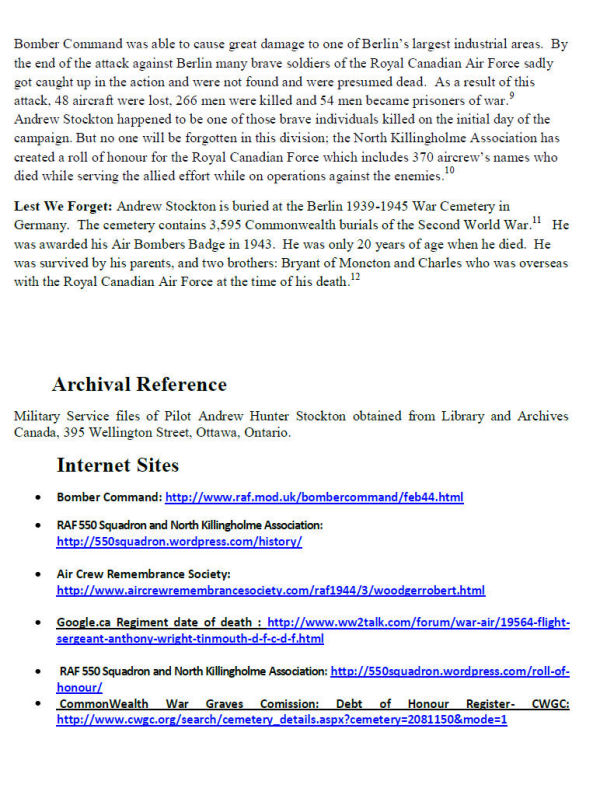 Bomber Command was able to cause great damage to one of Berlin's largest industrial areas. By the end of the attack against Berlin many brave soldiers of the Royal Canadian Air Force sadly got caught up in the action and were not found and were presumed dead. As a result of this attack, 48 aircraft were lost, 266 men were killed and 54 men became prisoners of war.$^{9}$ Andrew Stockton happened to be one of those brave individuals killed on the initial day of the campaign. But no one will be forgotten in this division; the North Killingholme Association has created a roll of honour for the Royal Canadian Force which includes 370 aircrew's names who died while serving the allied effort while on operations against the enemies.$^{10}$

Lest We Forget: Andrew Stockton is buried at the Berlin 1939-1945 War Cemetery in Germany. The cemetery contains 3,595 Commonwealth burials of the Second World War.$^{11}$ He was awarded his Air Bombers Badge in 1943. He was only 20 years of age when he died. He was survived by his parents, and two brothers: Bryant of Moncton and Charles who was overseas with the Royal Canadian Air Force at the time of his death.$^{12}$

Archival Reference

Military Service files of Pilot Andrew Hunter Stockton obtained from Library and Archives Canada, 395 Wellington Street, Ottawa, Ontario.

Internet Sites

• Bomber Command: http://www.raf.mod.uk/bombercommand/feb44.html
• RAF 550 Squadron and North Killingholme Association: http://550squadron.wordpress.com/history/
• Air Crew Remembrance Society: http://www.aircrewremembrancesociety.com/raf1944/3/woodgerrobert.html
• Google.ca Regiment date of death : http://www.ww2talk.com/forum/war-air/19564-flight-sergeant-anthony-wright-tinmouth-d-f-c-d-f.html
• RAF 550 Squadron and North Killingholme Association: http://550squadron.wordpress.com/roll-of-honour/
• CommonWealth War Graves Comission: Debt of Honour Register- CWGC: http://www.cwgc.org/search/cemetery_details.aspx?cemetery=2081150&mode=1